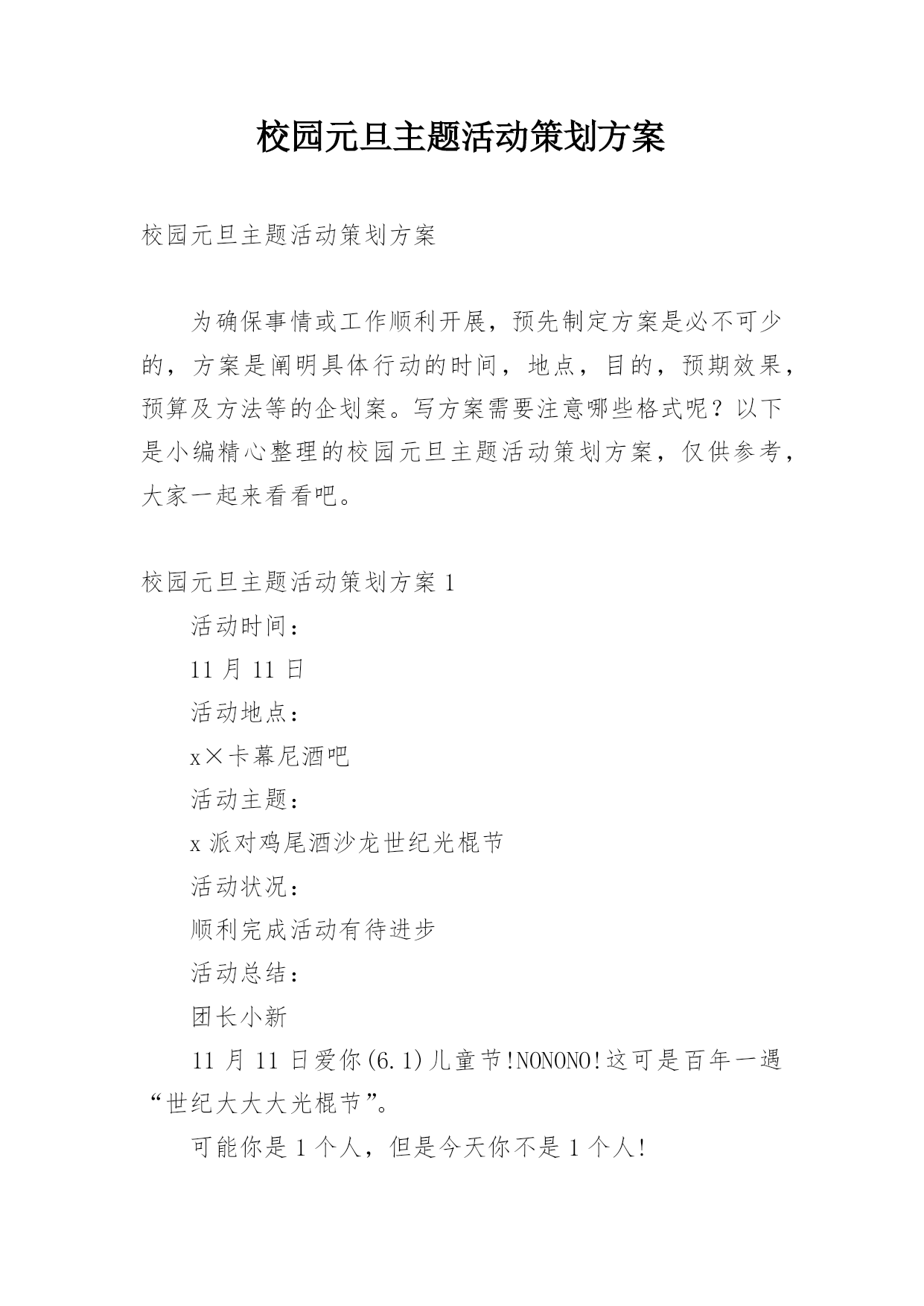 校园元旦主题活动策划方案

校园元旦主题活动策划方案

为确保事情或工作顺利开展，预先制定方案是必不可少的，方案是阐明具体行动的时间，地点，目的，预期效果，预算及方法等的企划案。写方案需要注意哪些格式呢？以下是小编精心整理的校园元旦主题活动策划方案，仅供参考，大家一起来看看吧。

校园元旦主题活动策划方案 1

活动时间：

11 月 11 日

活动地点：

x×卡幕尼酒吧

活动主题：

x 派对鸡尾酒沙龙世纪光棍节

活动状况：

顺利完成活动有待进步

活动总结：

团长小新

11 月 11 日爱你(6.1)儿童节!NONONO!这可是百年一遇“世纪大大大光棍节”。

可能你是 1 个人，但是今天你不是 1 个人!